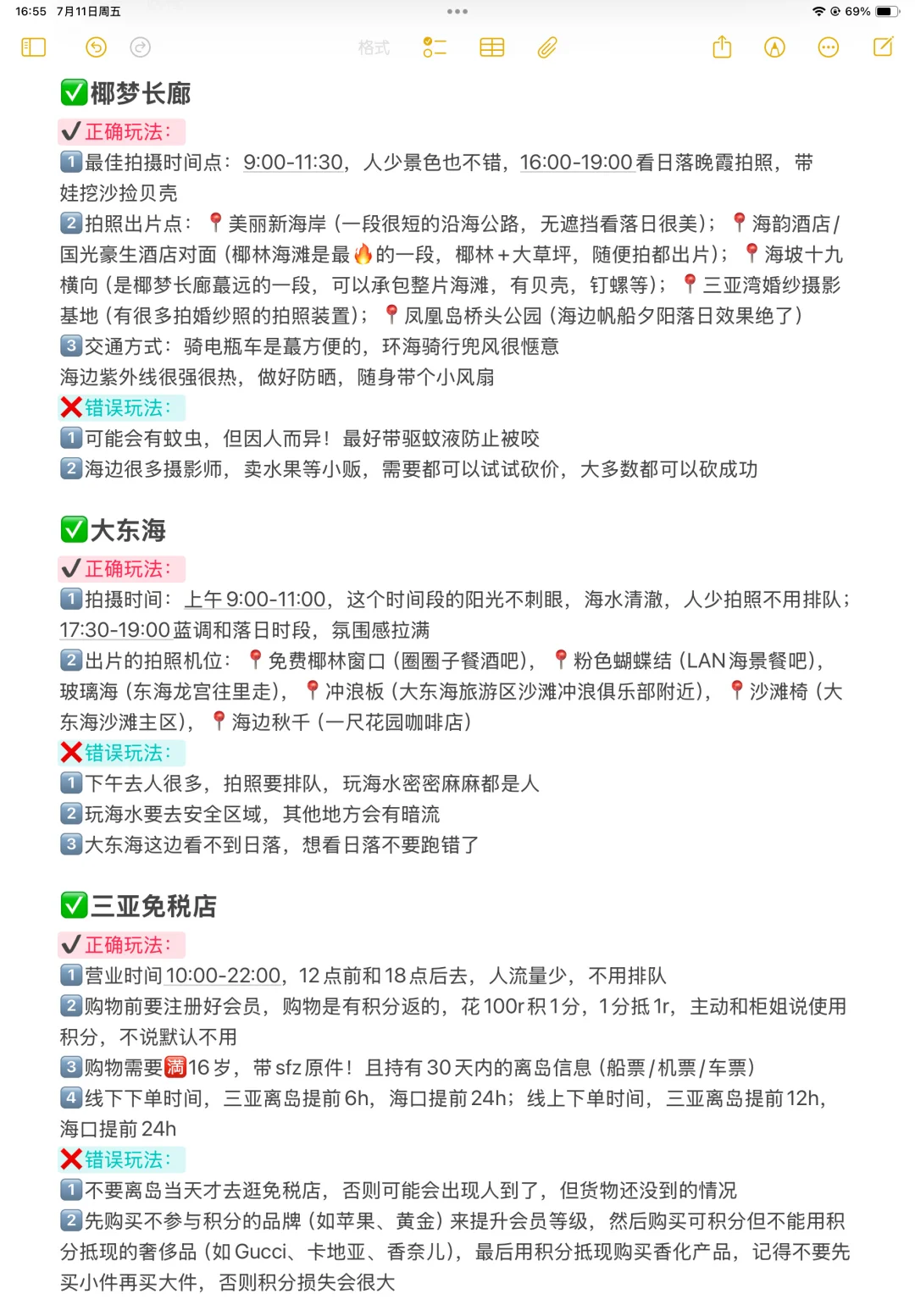 16:55 7月11日周五 69%

格式

✅椰梦长廊
✔️正确玩法：
1️⃣最佳拍摄时间点：9:00-11:30，人少景色也不错，16:00-19:00看日落晚霞拍照，带娃挖沙捡贝壳
2️⃣拍照出片点：📍美丽新海岸（一段很短的沿海公路，无遮挡看落日很美）；📍海韵酒店/国光豪生酒店对面（椰林海滩是最🔥的一段，椰林+大草坪，随便拍都出片）；📍海坡十九横向（是椰梦长廊蕞远的一段，可以承包整片海滩，有贝壳，钉螺等）；📍三亚湾婚纱摄影基地（有很多拍婚纱照的拍照装置）；📍凤凰岛桥头公园（海边帆船夕阳落日效果绝了）
3️⃣交通方式：骑电瓶车是蕞方便的，环海骑行兜风很惬意
海边紫外线很强很热，做好防晒，随身带个小风扇
❌错误玩法：
1️⃣可能会有蚊虫，但因人而异！最好带驱蚊液防止被咬
2️⃣海边很多摄影师，卖水果等小贩，需要都可以试试砍价，大多数都可以砍成功

✅大东海
✔️正确玩法：
1️⃣拍摄时间：上午9:00-11:00，这个时间段的阳光不刺眼，海水清澈，人少拍照不用排队；17:30-19:00蓝调和落日时段，氛围感拉满
2️⃣出片的拍照机位：📍免费椰林窗口（圈圈子餐酒吧），📍粉色蝴蝶结（LAN海景餐吧），玻璃海（东海龙宫往里走），📍冲浪板（大东海旅游区沙滩冲浪俱乐部附近），📍沙滩椅（大东海沙滩主区），📍海边秋千（一尺花园咖啡店）
❌错误玩法：
1️⃣下午去人很多，拍照要排队，玩海水密密麻麻都是人
2️⃣玩海水要去安全区域，其他地方会有暗流
3️⃣大东海这边看不到日落，想看日落不要跑错了

✅三亚免税店
✔️正确玩法：
1️⃣营业时间10:00-22:00，12点前和18点后去，人流量少，不用排队
2️⃣购物前要注册好会员，购物是有积分返的，花100r积1分，1分抵1r，主动和柜姐说使用积分，不说默认不用
3️⃣购物需要🈵16岁，带sfz原件！且持有30天内的离岛信息（船票/机票/车票）
4️⃣线下下单时间，三亚离岛提前6h，海口提前24h；线上下单时间，三亚离岛提前12h，海口提前24h
❌错误玩法：
1️⃣不要离岛当天才去逛免税店，否则可能会出现人到了，但货物还没到的情况
2️⃣先购买不参与积分的品牌（如苹果、黄金）来提升会员等级，然后购买可积分但不能用积分抵现的奢侈品（如Gucci、卡地亚、香奈儿），最后用积分抵现购买香化产品，记得不要先买小件再买大件，否则积分损失会很大